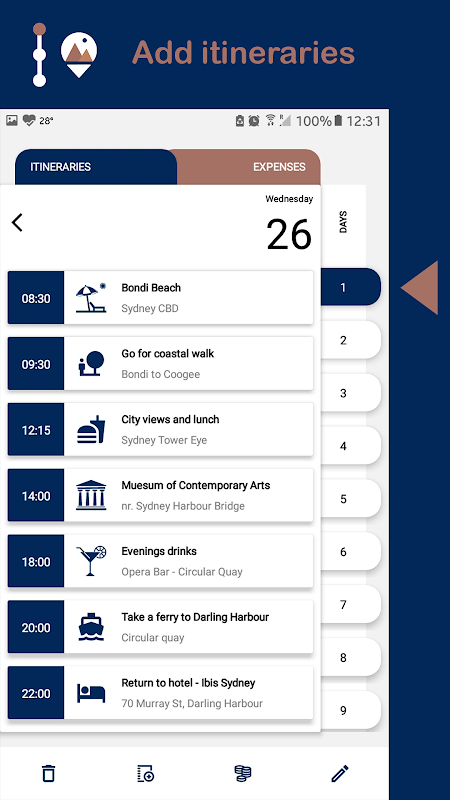 Add itineraries

28° 100% 12:31

ITINERARIES
EXPENSES

Wednesday
26

DAYS

08:30 Bondi Beach
Sydney CBD

09:30 Go for coastal walk
Bondi to Coogee

12:15 City views and lunch
Sydney Tower Eye

14:00 Muesum of Contemporary Arts
nr. Sydney Harbour Bridge

18:00 Evenings drinks
Opera Bar - Circular Quay

20:00 Take a ferry to Darling Harbour
Circular quay

22:00 Return to hotel - Ibis Sydney
70 Murray St, Darling Harbour

1
2
3
4
5
6
7
8
9